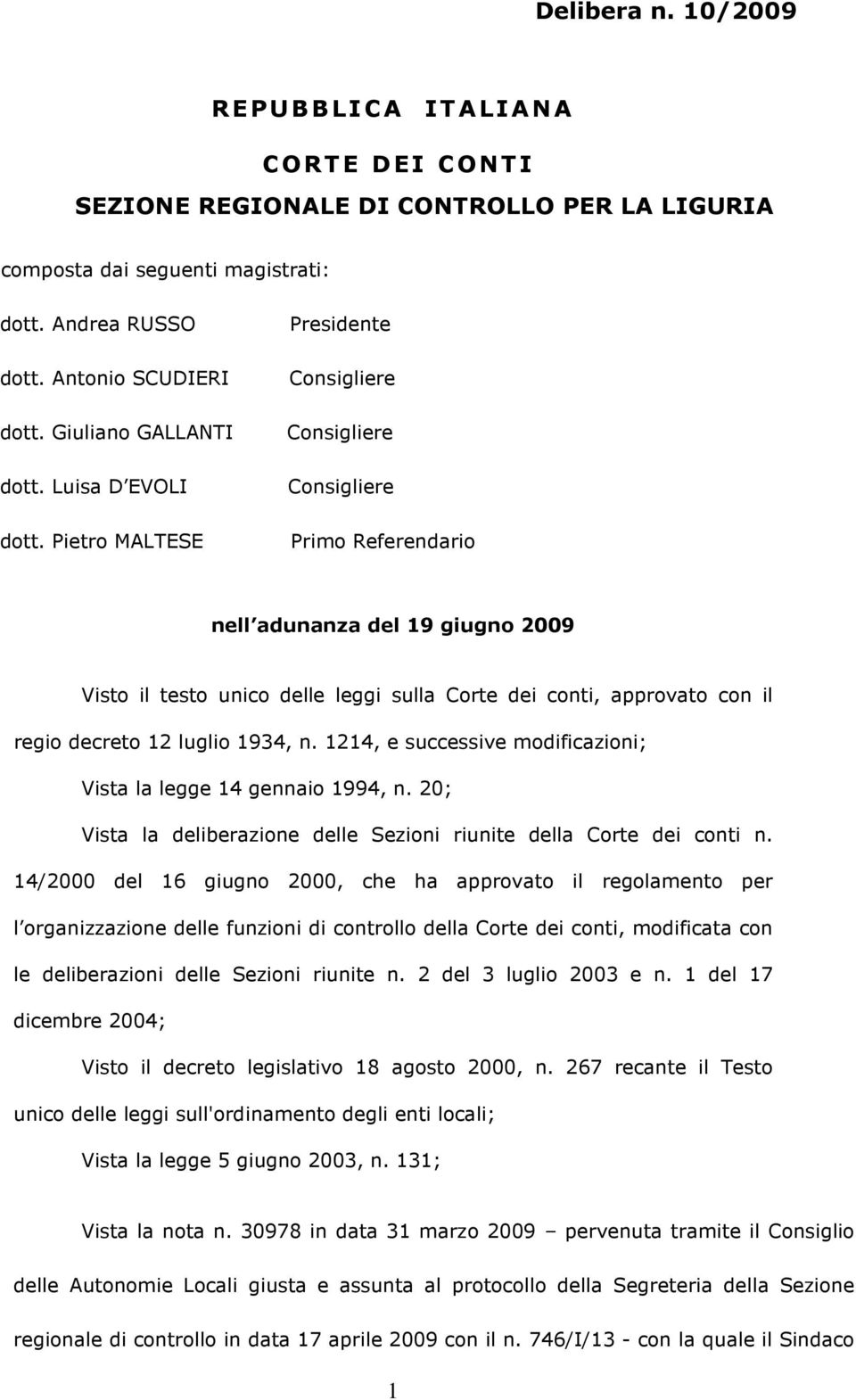 Delibera n. 10/2009

REPUBBLICA ITALIANA

CORTE DEI CONTI

SEZIONE REGIONALE DI CONTROLLO PER LA LIGURIA

composta dai seguenti magistrati:

dott. Andrea RUSSO Presidente

dott. Antonio SCUDIERI Consigliere

dott. Giuliano GALLANTI Consigliere

dott. Luisa D EVOLI Consigliere

dott. Pietro MALTESE Primo Referendario

nell adunanza del 19 giugno 2009

Visto il testo unico delle leggi sulla Corte dei conti, approvato con il regio decreto 12 luglio 1934, n. 1214, e successive modificazioni;

Vista la legge 14 gennaio 1994, n. 20;

Vista la deliberazione delle Sezioni riunite della Corte dei conti n. 14/2000 del 16 giugno 2000, che ha approvato il regolamento per l organizzazione delle funzioni di controllo della Corte dei conti, modificata con le deliberazioni delle Sezioni riunite n. 2 del 3 luglio 2003 e n. 1 del 17 dicembre 2004;

Visto il decreto legislativo 18 agosto 2000, n. 267 recante il Testo unico delle leggi sull'ordinamento degli enti locali;

Vista la legge 5 giugno 2003, n. 131;

Vista la nota n. 30978 in data 31 marzo 2009 – pervenuta tramite il Consiglio delle Autonomie Locali giusta e assunta al protocollo della Segreteria della Sezione regionale di controllo in data 17 aprile 2009 con il n. 746/I/13 - con la quale il Sindaco

1